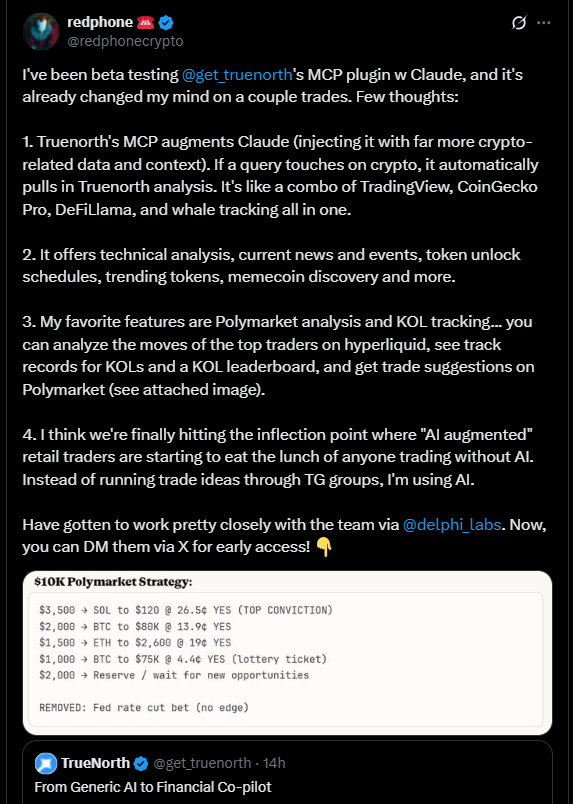 redphone ☎️
@redphonecrypto

I've been beta testing @get_truenorth's MCP plugin w Claude, and it's already changed my mind on a couple trades. Few thoughts:

1. Truenorth's MCP augments Claude (injecting it with far more crypto-related data and context). If a query touches on crypto, it automatically pulls in Truenorth analysis. It's like a combo of TradingView, CoinGecko Pro, DeFiLlama, and whale tracking all in one.

2. It offers technical analysis, current news and events, token unlock schedules, trending tokens, memecoin discovery and more.

3. My favorite features are Polymarket analysis and KOL tracking... you can analyze the moves of the top traders on hyperliquid, see track records for KOLs and a KOL leaderboard, and get trade suggestions on Polymarket (see attached image).

4. I think we're finally hitting the inflection point where "AI augmented" retail traders are starting to eat the lunch of anyone trading without AI. Instead of running trade ideas through TG groups, I'm using AI.

Have gotten to work pretty closely with the team via @delphi_labs. Now, you can DM them via X for early access! 👇

$10K Polymarket Strategy:

$3,500 → SOL to $120 @ 26.5¢ YES (TOP CONVICTION)
$2,000 → BTC to $80K @ 13.9¢ YES
$1,500 → ETH to $2,600 @ 19¢ YES
$1,000 → BTC to $75K @ 4.4¢ YES (lottery ticket)
$2,000 → Reserve / wait for new opportunities

REMOVED: Fed rate cut bet (no edge)

TrueNorth @get_truenorth · 14h
From Generic AI to Financial Co-pilot